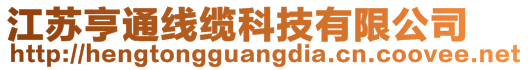 江苏亨通线缆科技有限公司
http://hengtongguangdia.cn.coovee.net